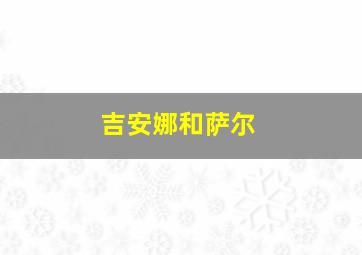 吉安娜和萨尔